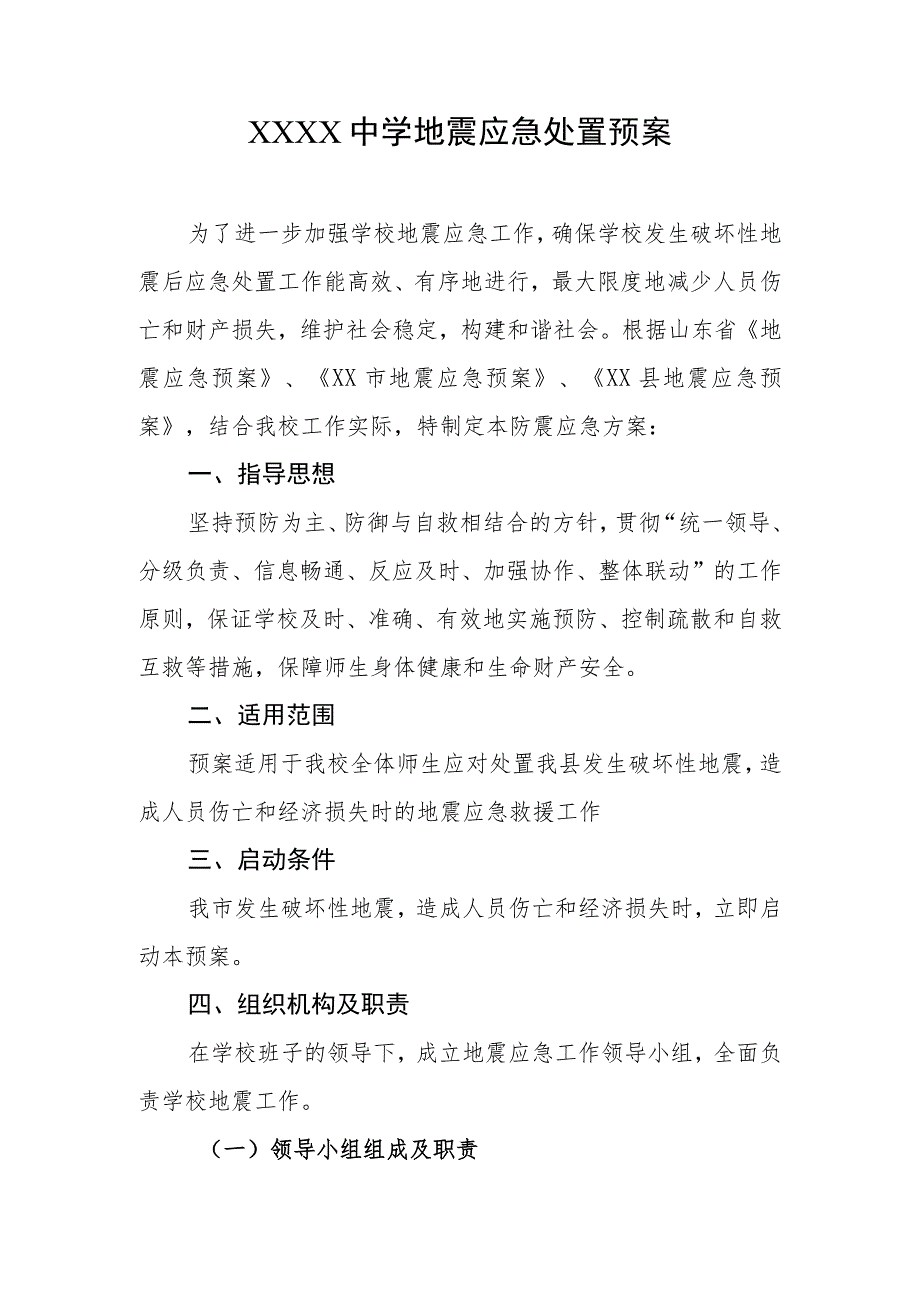 XXXX中学地震应急处置预案

为了进一步加强学校地震应急工作，确保学校发生破坏性地震后应急处置工作能高效、有序地进行，最大限度地减少人员伤亡和财产损失，维护社会稳定，构建和谐社会。根据山东省《地震应急预案》、《XX市地震应急预案》、《XX县地震应急预案》，结合我校工作实际，特制定本防震应急方案：

一、指导思想

坚持预防为主、防御与自救相结合的方针，贯彻“统一领导、分级负责、信息畅通、反应及时、加强协作、整体联动”的工作原则，保证学校及时、准确、有效地实施预防、控制疏散和自救互救等措施，保障师生身体健康和生命财产安全。

二、适用范围

预案适用于我校全体师生应对处置我县发生破坏性地震，造成人员伤亡和经济损失时的地震应急救援工作

三、启动条件

我市发生破坏性地震，造成人员伤亡和经济损失时，立即启动本预案。

四、组织机构及职责

在学校班子的领导下，成立地震应急工作领导小组，全面负责学校地震工作。

（一）领导小组组成及职责